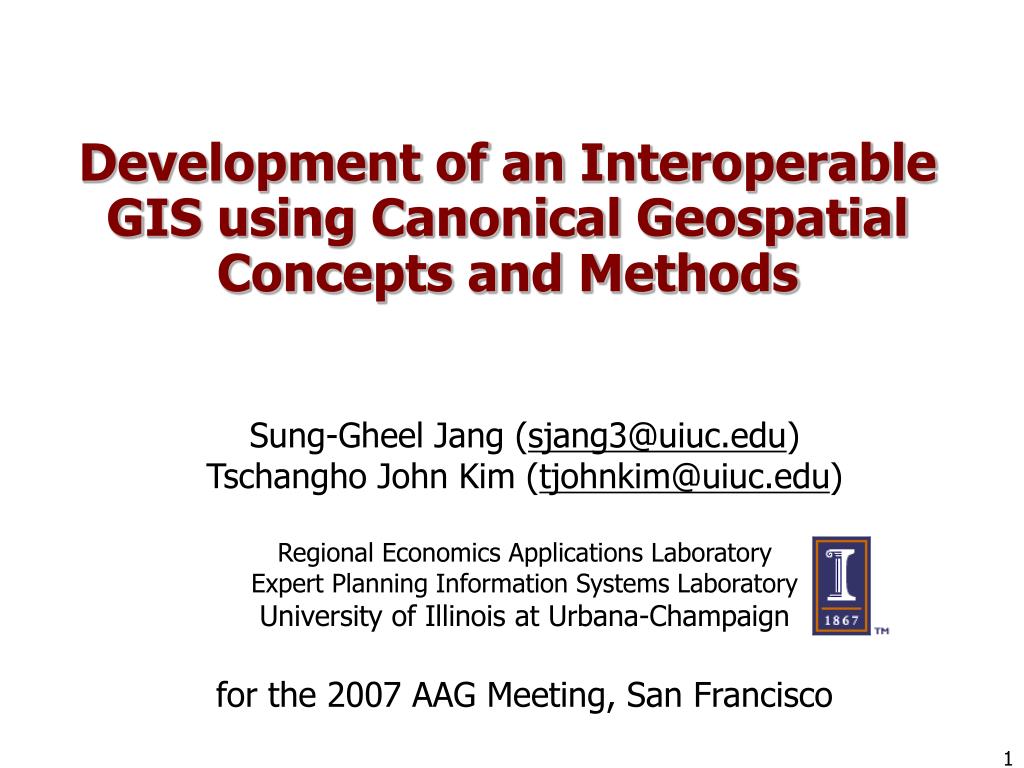 Development of an Interoperable GIS using Canonical Geospatial Concepts and Methods

Sung-Gheel Jang (sjang3@uiuc.edu)
Tschangho John Kim (tjohnkim@uiuc.edu)

Regional Economics Applications Laboratory
Expert Planning Information Systems Laboratory
University of Illinois at Urbana-Champaign

I
1867
TM

for the 2007 AAG Meeting, San Francisco

1